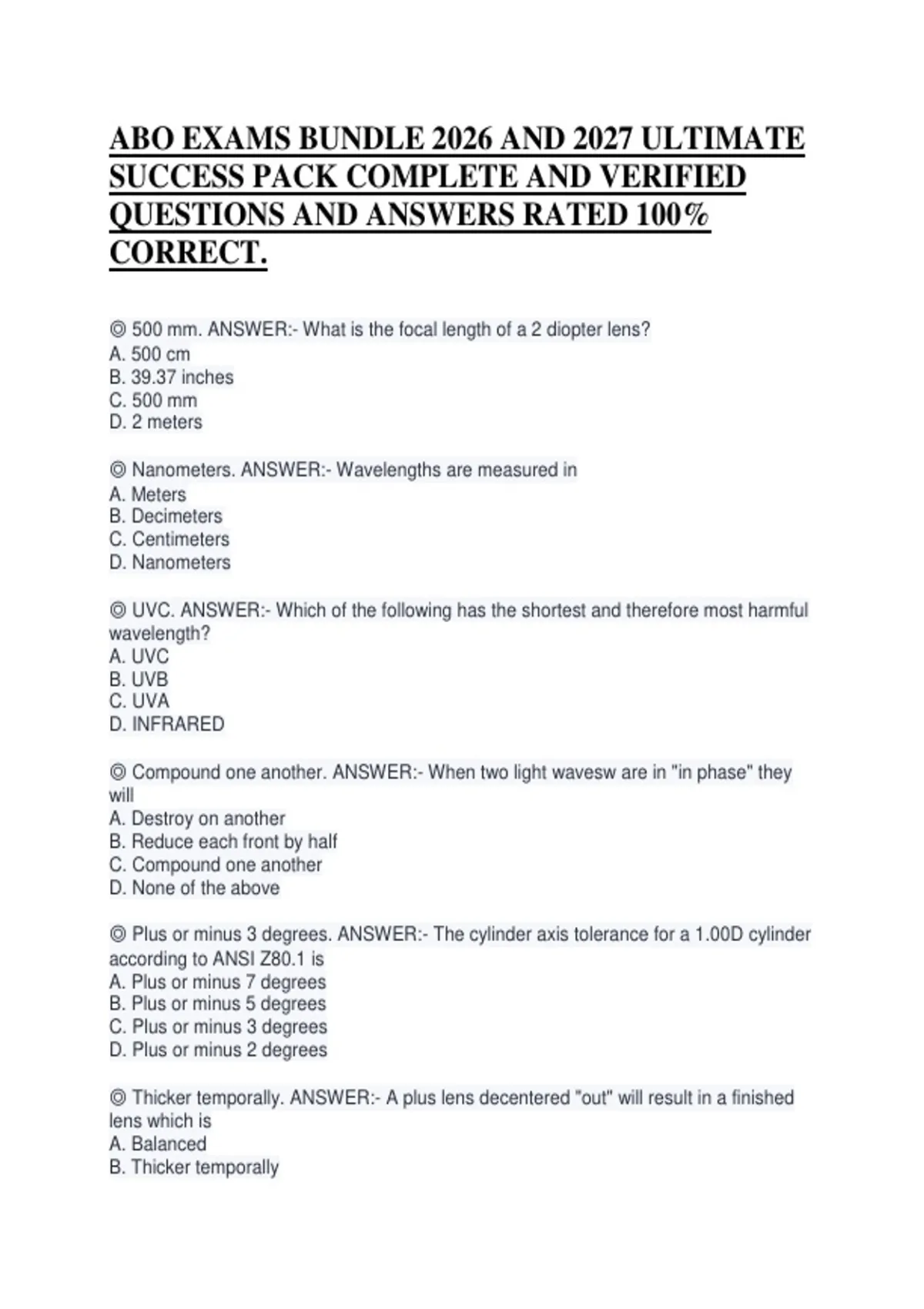 ABO EXAMS BUNDLE 2026 AND 2027 ULTIMATE SUCCESS PACK COMPLETE AND VERIFIED QUESTIONS AND ANSWERS RATED 100% CORRECT.

◎ 500 mm. ANSWER:- What is the focal length of a 2 diopter lens?
A. 500 cm
B. 39.37 inches
C. 500 mm
D. 2 meters

◎ Nanometers. ANSWER:- Wavelengths are measured in
A. Meters
B. Decimeters
C. Centimeters
D. Nanometers

◎ UVC. ANSWER:- Which of the following has the shortest and therefore most harmful wavelength?
A. UVC
B. UVB
C. UVA
D. INFRARED

◎ Compound one another. ANSWER:- When two light wavesw are in "in phase" they will
A. Destroy on another
B. Reduce each front by half
C. Compound one another
D. None of the above

◎ Plus or minus 3 degrees. ANSWER:- The cylinder axis tolerance for a 1.00D cylinder according to ANSI Z80.1 is
A. Plus or minus 7 degrees
B. Plus or minus 5 degrees
C. Plus or minus 3 degrees
D. Plus or minus 2 degrees

◎ Thicker temporally. ANSWER:- A plus lens decentered "out" will result in a finished lens which is
A. Balanced
B. Thicker temporally